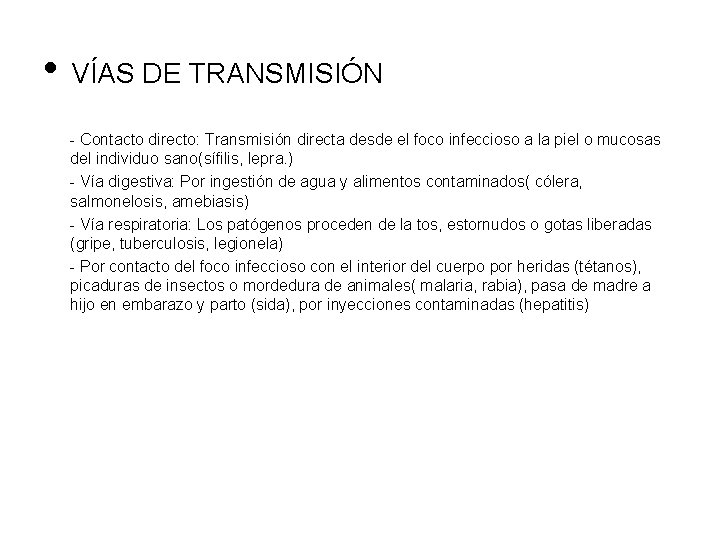 • VÍAS DE TRANSMISIÓN

- Contacto directo: Transmisión directa desde el foco infeccioso a la piel o mucosas del individuo sano(sífilis, lepra.)

- Vía digestiva: Por ingestión de agua y alimentos contaminados( cólera, salmonelosis, amebiasis)

- Vía respiratoria: Los patógenos proceden de la tos, estornudos o gotas liberadas (gripe, tuberculosis, legionela)

- Por contacto del foco infeccioso con el interior del cuerpo por heridas (tétanos), picaduras de insectos o mordedura de animales( malaria, rabia), pasa de madre a hijo en embarazo y parto (sida), por inyecciones contaminadas (hepatitis)